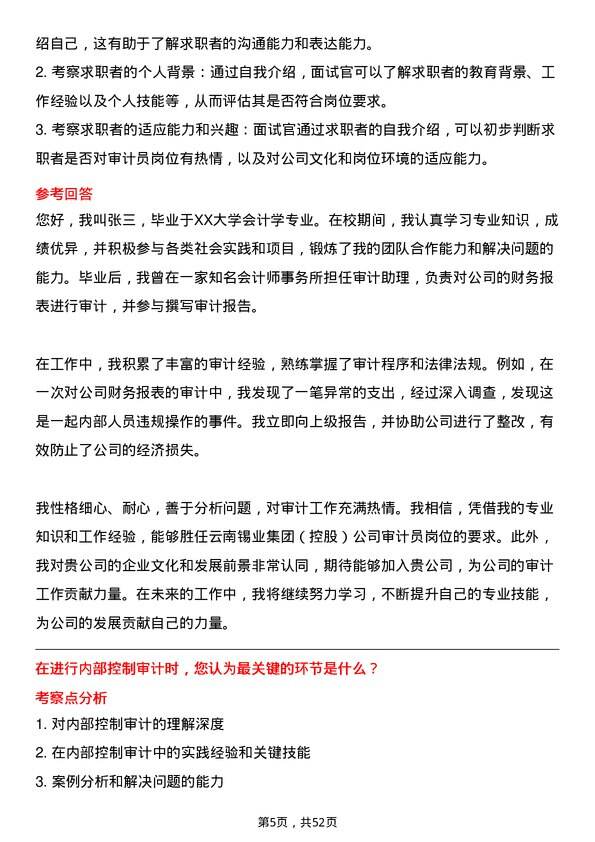 绍自己，这有助于了解求职者的沟通能力和表达能力。

2. 考察求职者的个人背景：通过自我介绍，面试官可以了解求职者的教育背景、工作经验以及个人技能等，从而评估其是否符合岗位要求。

3. 考察求职者的适应能力和兴趣：面试官通过求职者的自我介绍，可以初步判断求职者是否对审计员岗位有热情，以及对公司文化和岗位环境的适应能力。

参考回答

您好，我叫张三，毕业于XX大学会计学专业。在校期间，我认真学习专业知识，成绩优异，并积极参与各类社会实践和项目，锻炼了我的团队合作能力和解决问题的能力。毕业后，我曾在一家知名会计师事务所担任审计助理，负责对公司的财务报表进行审计，并参与撰写审计报告。

在工作中，我积累了丰富的审计经验，熟练掌握了审计程序和法律法规。例如，在一次对公司财务报表的审计中，我发现了一笔异常的支出，经过深入调查，发现这是一起内部人员违规操作的事件。我立即向上级报告，并协助公司进行了整改，有效防止了公司的经济损失。

我性格细心、耐心，善于分析问题，对审计工作充满热情。我相信，凭借我的专业知识和工作经验，能够胜任云南锡业集团（控股）公司审计员岗位的要求。此外，我对贵公司的企业文化和发展前景非常认同，期待能够加入贵公司，为公司的审计工作贡献力量。在未来的工作中，我将继续努力学习，不断提升自己的专业技能，为公司的发展贡献自己的力量。

在进行内部控制审计时，您认为最关键的环节是什么？

考察点分析

1. 对内部控制审计的理解深度

2. 在内部控制审计中的实践经验和关键技能

3. 案例分析和解决问题的能力

第5页，共52页